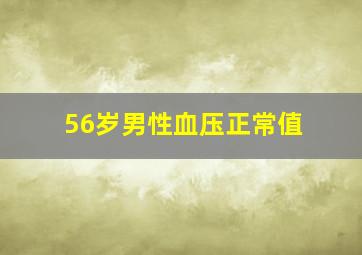 56岁男性血压正常值